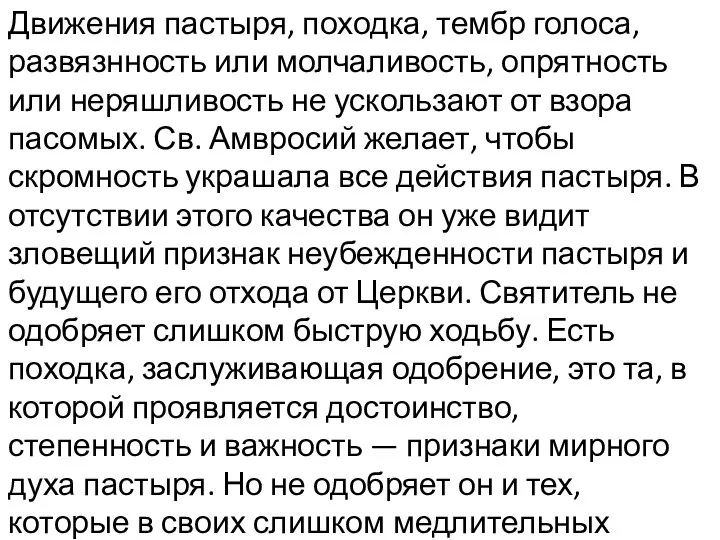 Движения пастыря, походка, тембр голоса, развязнность или молчаливость, опрятность или неряшливость не ускользают от взора пасомых. Св. Амвросий желает, чтобы скромность украшала все действия пастыря. В отсутствии этого качества он уже видит зловещий признак неубежденности пастыря и будущего его отхода от Церкви. Святитель не одобряет слишком быструю ходьбу. Есть походка, заслуживающая одобрение, это та, в которой проявляется достоинство, степенность и важность — признаки мирного духа пастыря. Но не одобряет он и тех, которые в своих слишком медлительных